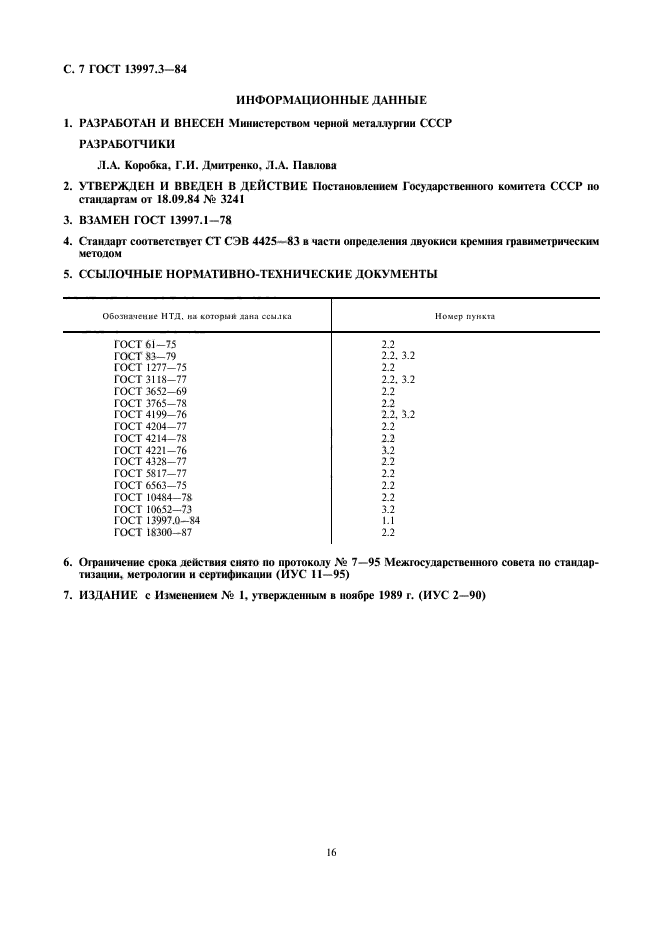 С. 7 ГОСТ 13997.3—84

ИНФОРМАЦИОННЫЕ ДАННЫЕ

1. РАЗРАБОТАН И ВНЕСЕН Министерством черной металлургии СССР

РАЗРАБОТЧИКИ

Л.А. Коробка, Г.И. Дмитренко, Л.А. Павлова

2. УТВЕРЖДЕН И ВВЕДЕН В ДЕЙСТВИЕ Постановлением Государственного комитета СССР по стандартам от 18.09.84 № 3241

3. ВЗАМЕН ГОСТ 13997.1—78

4. Стандарт соответствует СТ СЭВ 4425—83 в части определения двуокиси кремния гравиметрическим методом

5. ССЫЛОЧНЫЕ НОРМАТИВНО-ТЕХНИЧЕСКИЕ ДОКУМЕНТЫ

| Обозначение НТД, на который дана ссылка | Номер пункта |
|---|---|
| ГОСТ 61—75 | 2.2 |
| ГОСТ 83—79 | 2.2, 3.2 |
| ГОСТ 1277—75 | 2.2 |
| ГОСТ 3118—77 | 2.2, 3.2 |
| ГОСТ 3652—69 | 2.2 |
| ГОСТ 3765—78 | 2.2 |
| ГОСТ 4199—76 | 2.2, 3.2 |
| ГОСТ 4204—77 | 2.2 |
| ГОСТ 4214—78 | 2.2 |
| ГОСТ 4221—76 | 3.2 |
| ГОСТ 4328—77 | 2.2 |
| ГОСТ 5817—77 | 2.2 |
| ГОСТ 6563—75 | 2.2 |
| ГОСТ 10484—78 | 2.2 |
| ГОСТ 10652—73 | 3.2 |
| ГОСТ 13997.0—84 | 1.1 |
| ГОСТ 18300—87 | 2.2 |

6. Ограничение срока действия снято по протоколу № 7—95 Межгосударственного совета по стандартизации, метрологии и сертификации (ИУС 11—95)

7. ИЗДАНИЕ с Изменением № 1, утвержденным в ноябре 1989 г. (ИУС 2—90)

16